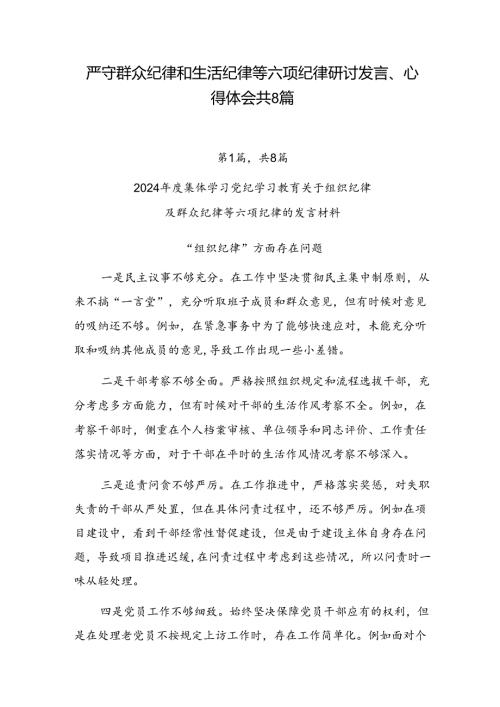 严守群众纪律和生活纪律等六项纪律研讨发言、心得体会共8篇

第1篇，共8篇

2024年度集体学习党纪学习教育关于组织纪律及群众纪律等六项纪律的发言材料

“组织纪律”方面存在问题

一是民主议事不够充分。在工作中坚决贯彻民主集中制原则，从来不搞“一言堂”，充分听取班子成员和群众意见，但有时候对意见的吸纳还不够。例如，在紧急事务中为了能够快速应对，未能充分听取和吸纳其他成员的意见，导致工作出现一些小差错。

二是干部考察不够全面。严格按照组织规定和流程选拔干部，充分考虑多方面能力，但有时候对干部的生活作风考察不全。例如，在考察干部时，侧重在个人档案审核、单位领导和同志评价、工作责任落实情况等方面，对于干部在平时的生活作风情况考察不够深入。

三是追责问责不够严厉。在工作推进中，严格落实奖惩，对失职失责的干部从严处置，但在具体问责过程中，还不够严厉。例如在项目建设中，看到干部经常性督促建设，但是由于建设主体自身存在问题，导致项目推进迟缓，在问责过程中考虑到这些情况，所以问责时一味从轻处理。

四是党员工作不够细致。始终坚决保障党员干部应有的权利，但是在处理老党员不按规定上访工作时，存在工作简单化。例如面对个